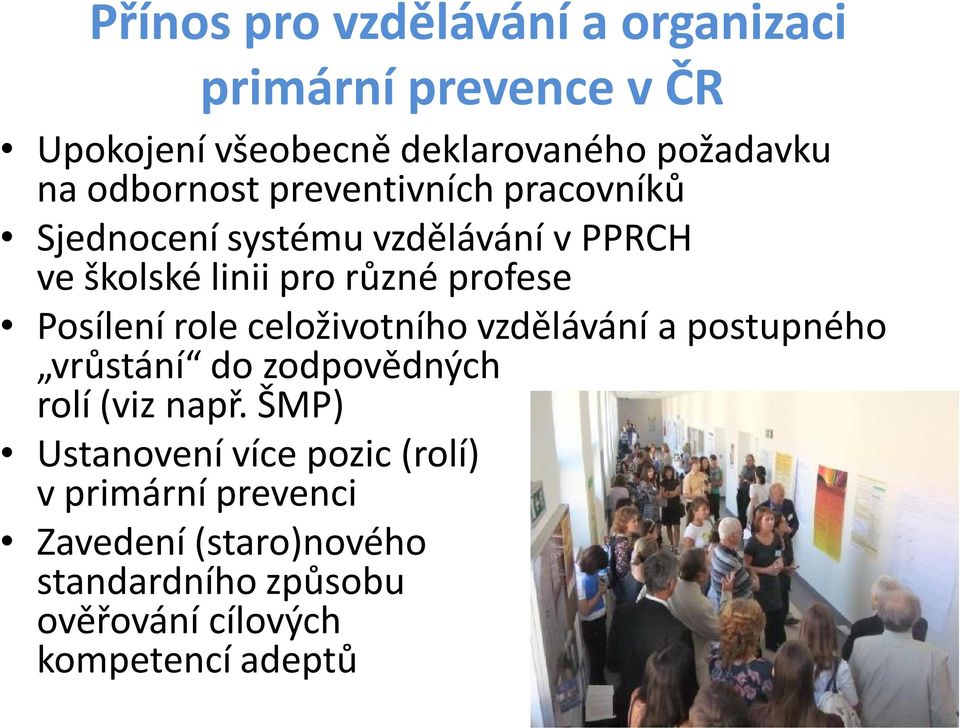 Přínos pro vzdělávání a organizaci primární prevence v ČR

• Upokojení všeobecně deklarovaného požadavku na odbornost preventivních pracovníků
• Sjednocení systému vzdělávání v PPRCH ve školské linii pro různé profese
• Posílení role celoživotního vzdělávání a postupného „vrůstání“ do zodpovědných rolí (viz např. ŠMP)
• Ustanovení více pozic (rolí) v primární prevenci
• Zavedení (staro)nového standardního způsobu ověřování cílových kompetencí adeptů